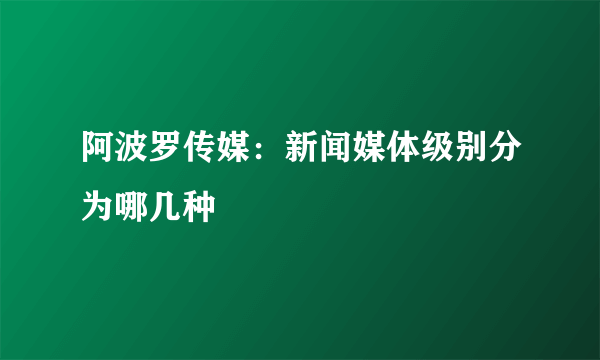 阿波罗传媒：新闻媒体级别分为哪几种